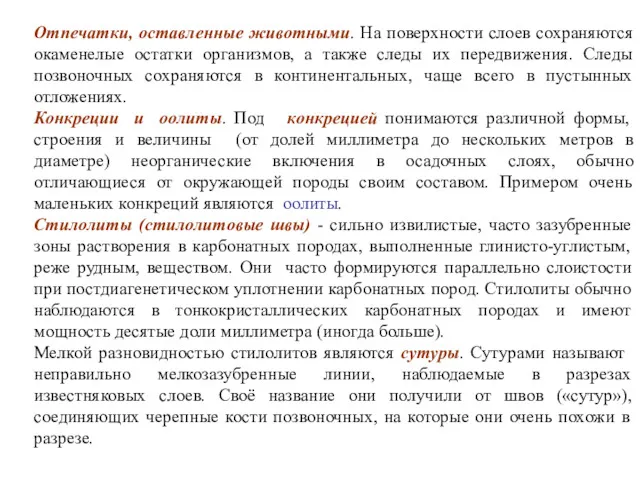 Отпечатки, оставленные животными. На поверхности слоев сохраняются окаменелые остатки организмов, а также следы их передвижения. Следы позвоночных сохраняются в континентальных, чаще всего в пустынных отложениях.

Конкреции и оолиты. Под конкрецией понимаются различной формы, строения и величины (от долей миллиметра до нескольких метров в диаметре) неорганические включения в осадочных слоях, обычно отличающиеся от окружающей породы своим составом. Примером очень маленьких конкреций являются оолиты.

Стилолиты (стилолитовые швы) - сильно извилистые, часто зазубренные зоны растворения в карбонатных породах, выполненные глинисто-углистым, реже рудным, веществом. Они часто формируются параллельно слоистости при постдиагенетическом уплотнении карбонатных пород. Стилолиты обычно наблюдаются в тонкокристаллических карбонатных породах и имеют мощность десятые доли миллиметра (иногда больше).

Мелкой разновидностью стилолитов являются сутуры. Сутурами называют неправильно мелкозазубренные линии, наблюдаемые в разрезах известняковых слоев. Своё название они получили от швов («сутур»), соединяющих черепные кости позвоночных, на которые они очень похожи в разрезе.